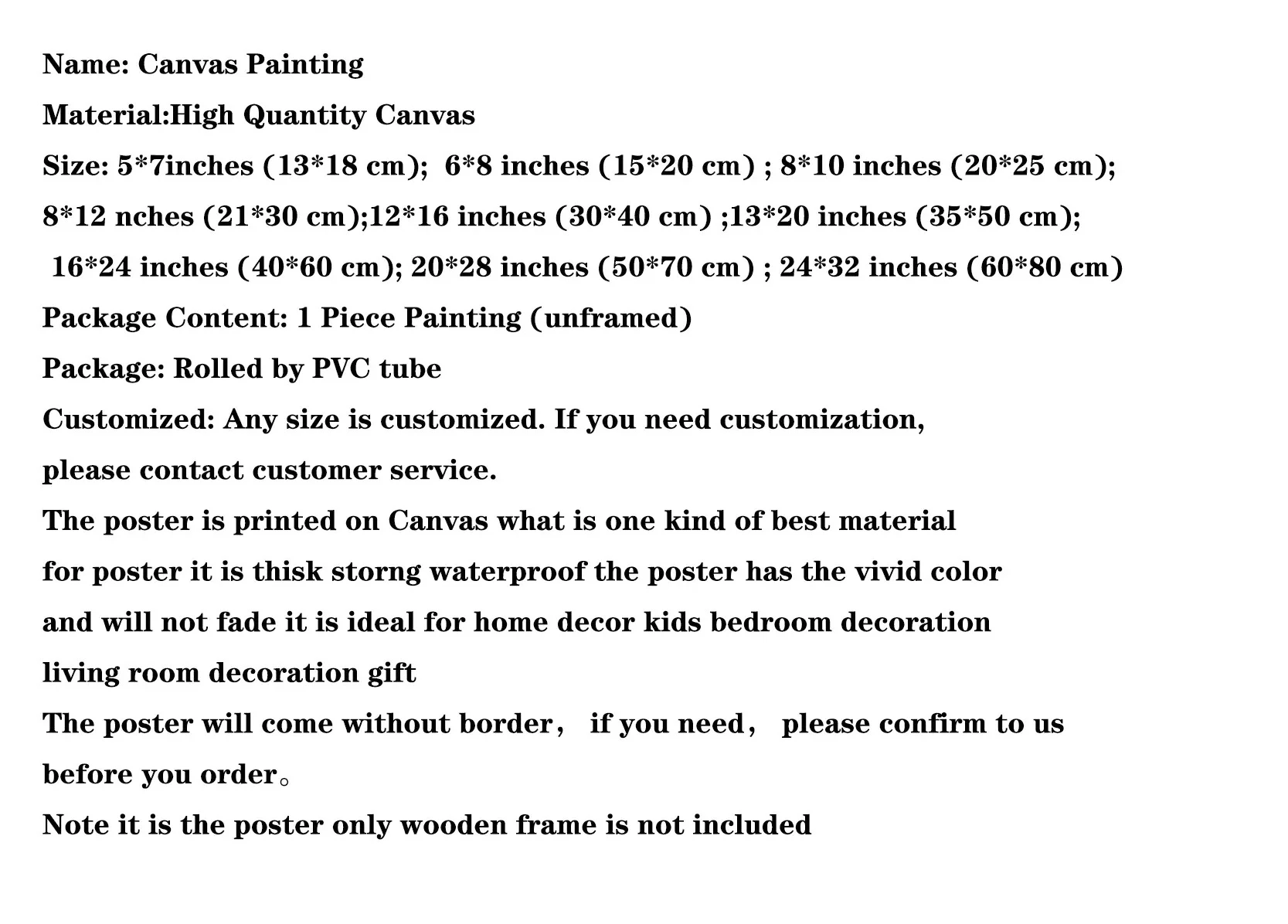 Name: Canvas Painting

Material:High Quantity Canvas

Size: 5*7inches (13*18 cm); 6*8 inches (15*20 cm) ; 8*10 inches (20*25 cm); 8*12 nches (21*30 cm);12*16 inches (30*40 cm) ;13*20 inches (35*50 cm); 16*24 inches (40*60 cm); 20*28 inches (50*70 cm) ; 24*32 inches (60*80 cm)

Package Content: 1 Piece Painting (unframed)

Package: Rolled by PVC tube

Customized: Any size is customized. If you need customization, please contact customer service.

The poster is printed on Canvas what is one kind of best material for poster it is thisk storng waterproof the poster has the vivid color and will not fade it is ideal for home decor kids bedroom decoration living room decoration gift

The poster will come without border， if you need， please confirm to us before you order。

Note it is the poster only wooden frame is not included